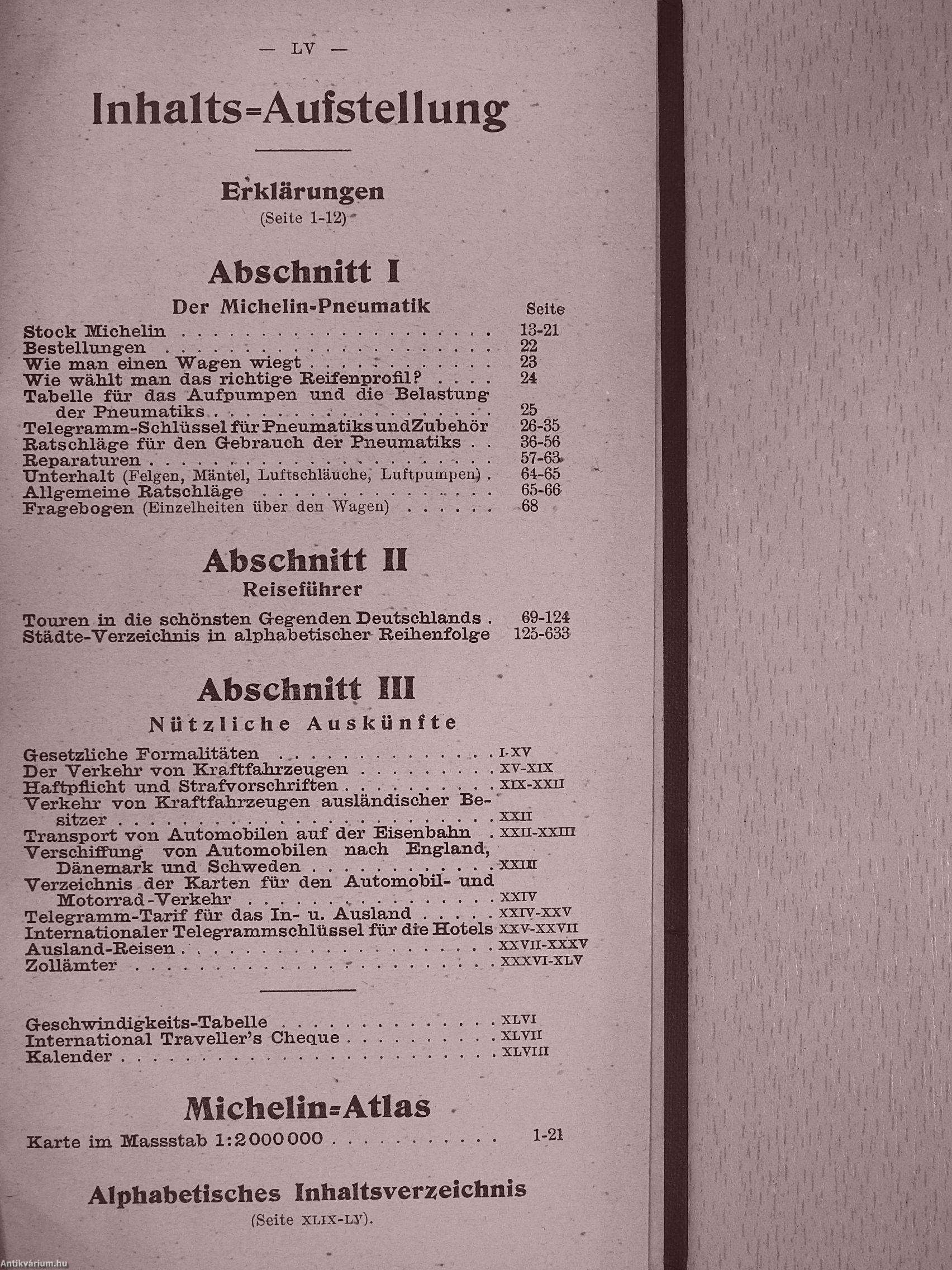 — LV —

Inhalts-Aufstellung

Erklärungen
(Seite 1-12)

Abschnitt I

Der Michelin-Pneumatik

Seite

Stock Michelin 13-21
Bestellungen 22
Wie man einen Wagen wiegt 23
Wie wählt man das richtige Reifenprofil? 24
Tabelle für das Aufpumpen und die Belastung der Pneumatiks 25
Telegramm-Schlüssel für Pneumatiks und Zubehör 26-35
Ratschläge für den Gebrauch der Pneumatiks 36-56
Reparaturen 57-63
Unterhalt (Felgen, Mäntel, Luftschläuche, Luftpumpen) 64-65
Allgemeine Ratschläge 65-66
Fragebogen (Einzelheiten über den Wagen) 68

Abschnitt II

Reiseführer

Touren in die schönsten Gegenden Deutschlands 69-124
Städte-Verzeichnis in alphabetischer Reihenfolge 125-633

Abschnitt III

Nützliche Auskünfte

Gesetzliche Formalitäten I-XV
Der Verkehr von Kraftfahrzeugen XV-XIX
Haftpflicht und Strafvorschriften XIX-XXII
Verkehr von Kraftfahrzeugen ausländischer Besitzer XXII
Transport von Automobilen auf der Eisenbahn XXII-XXIII
Verschiffung von Automobilen nach England, Dänemark und Schweden XXIII
Verzeichnis der Karten für den Automobil- und Motorrad-Verkehr XXIV
Telegramm-Tarif für das In- u. Ausland XXIV-XXV
Internationaler Telegrammschlüssel für die Hotels XXV-XXVII
Ausland-Reisen XXVII-XXXV
Zollämter XXXVI-XLV

Geschwindigkeits-Tabelle XLVI
International Traveller's Cheque XLVII
Kalender XLVIII

Michelin-Atlas

Karte im Massstab 1:2000000 1-21

Alphabetisches Inhaltsverzeichnis
(Seite XLIX-LV).

Antikvárium.hu